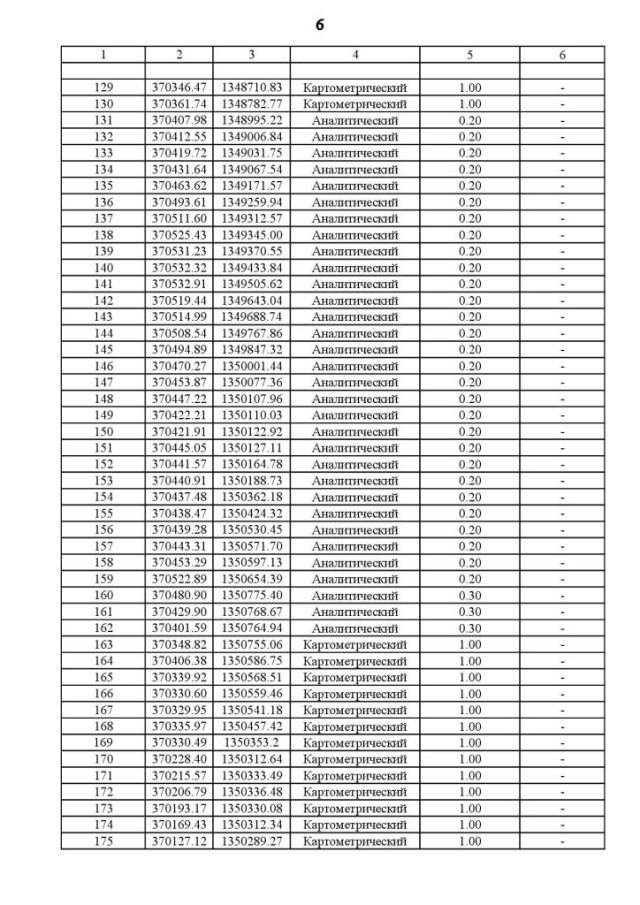 6

| 1 | 2 | 3 | 4 | 5 | 6 |
|---|---|---|---|---|---|
| | | | | | |
| 129 | 370346.47 | 1348710.83 | Картометрический | 1.00 | - |
| 130 | 370361.74 | 1348782.77 | Картометрический | 1.00 | - |
| 131 | 370407.98 | 1348995.22 | Аналитический | 0.20 | - |
| 132 | 370412.55 | 1349006.84 | Аналитический | 0.20 | - |
| 133 | 370419.72 | 1349031.75 | Аналитический | 0.20 | - |
| 134 | 370431.64 | 1349067.54 | Аналитический | 0.20 | - |
| 135 | 370463.62 | 1349171.57 | Аналитический | 0.20 | - |
| 136 | 370493.61 | 1349259.94 | Аналитический | 0.20 | - |
| 137 | 370511.60 | 1349312.57 | Аналитический | 0.20 | - |
| 138 | 370525.43 | 1349345.00 | Аналитический | 0.20 | - |
| 139 | 370531.23 | 1349370.55 | Аналитический | 0.20 | - |
| 140 | 370532.32 | 1349433.84 | Аналитический | 0.20 | - |
| 141 | 370532.91 | 1349505.62 | Аналитический | 0.20 | - |
| 142 | 370519.44 | 1349643.04 | Аналитический | 0.20 | - |
| 143 | 370514.99 | 1349688.74 | Аналитический | 0.20 | - |
| 144 | 370508.54 | 1349767.86 | Аналитический | 0.20 | - |
| 145 | 370494.89 | 1349847.32 | Аналитический | 0.20 | - |
| 146 | 370470.27 | 1350001.44 | Аналитический | 0.20 | - |
| 147 | 370453.87 | 1350077.36 | Аналитический | 0.20 | - |
| 148 | 370447.22 | 1350107.96 | Аналитический | 0.20 | - |
| 149 | 370422.21 | 1350110.03 | Аналитический | 0.20 | - |
| 150 | 370421.91 | 1350122.92 | Аналитический | 0.20 | - |
| 151 | 370445.05 | 1350127.11 | Аналитический | 0.20 | - |
| 152 | 370441.57 | 1350164.78 | Аналитический | 0.20 | - |
| 153 | 370440.91 | 1350188.73 | Аналитический | 0.20 | - |
| 154 | 370437.48 | 1350362.18 | Аналитический | 0.20 | - |
| 155 | 370438.47 | 1350424.32 | Аналитический | 0.20 | - |
| 156 | 370439.28 | 1350530.45 | Аналитический | 0.20 | - |
| 157 | 370443.31 | 1350571.70 | Аналитический | 0.20 | - |
| 158 | 370453.29 | 1350597.13 | Аналитический | 0.20 | - |
| 159 | 370522.89 | 1350654.39 | Аналитический | 0.20 | - |
| 160 | 370480.90 | 1350775.40 | Аналитический | 0.30 | - |
| 161 | 370429.90 | 1350768.67 | Аналитический | 0.30 | - |
| 162 | 370401.59 | 1350764.94 | Аналитический | 0.30 | - |
| 163 | 370348.82 | 1350755.06 | Картометрический | 1.00 | - |
| 164 | 370406.38 | 1350586.75 | Картометрический | 1.00 | - |
| 165 | 370339.92 | 1350568.51 | Картометрический | 1.00 | - |
| 166 | 370330.60 | 1350559.46 | Картометрический | 1.00 | - |
| 167 | 370329.95 | 1350541.18 | Картометрический | 1.00 | - |
| 168 | 370335.97 | 1350457.42 | Картометрический | 1.00 | - |
| 169 | 370330.49 | 1350353.2 | Картометрический | 1.00 | - |
| 170 | 370228.40 | 1350312.64 | Картометрический | 1.00 | - |
| 171 | 370215.57 | 1350333.49 | Картометрический | 1.00 | - |
| 172 | 370206.79 | 1350336.48 | Картометрический | 1.00 | - |
| 173 | 370193.17 | 1350330.08 | Картометрический | 1.00 | - |
| 174 | 370169.43 | 1350312.34 | Картометрический | 1.00 | - |
| 175 | 370127.12 | 1350289.27 | Картометрический | 1.00 | - |